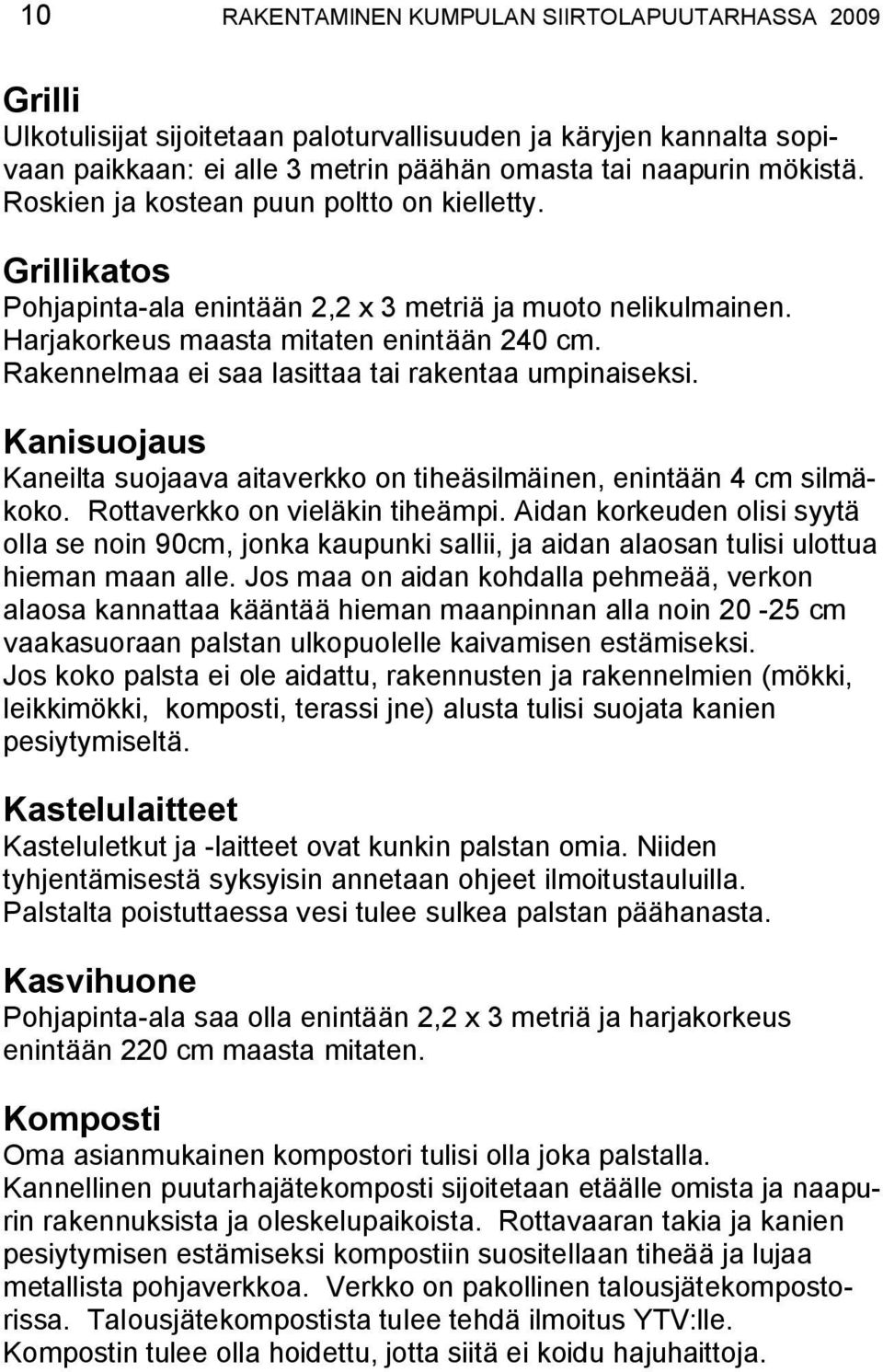 10 RAKENTAMINEN KUMPULAN SIIRTOLAPUUTARHASSA 2009

Grilli
Ulkotulisijat sijoitetaan paloturvallisuuden ja käryjen kannalta sopivaan paikkaan: ei alle 3 metrin päähän omasta tai naapurin mökistä. Roskien ja kostean puun poltto on kielletty.

Grillikatos
Pohjapinta-ala enintään 2,2 x 3 metriä ja muoto nelikulmainen. Harjakorkeus maasta mitaten enintään 240 cm. Rakennelmaa ei saa lasittaa tai rakentaa umpinaiseksi.

Kanisuojaus
Kaneilta suojaava aitaverkko on tiheäsilmäinen, enintään 4 cm silmäkoko. Rottaverkko on vieläkin tiheämpi. Aidan korkeuden olisi syytä olla se noin 90cm, jonka kaupunki sallii, ja aidan alaosan tulisi ulottua hieman maan alle. Jos maa on aidan kohdalla pehmeää, verkon alaosa kannattaa kääntää hieman maanpinnan alla noin 20 -25 cm vaakasuoraan palstan ulkopuolelle kaivamisen estämiseksi.
Jos koko palsta ei ole aidattu, rakennusten ja rakennelmien (mökki, leikkimökki, komposti, terassi jne) alusta tulisi suojata kanien pesiytymiseltä.

Kastelulaitteet
Kasteluletkut ja -laitteet ovat kunkin palstan omia. Niiden tyhjentämisestä syksyisin annetaan ohjeet ilmoitustauluilla. Palstalta poistuttaessa vesi tulee sulkea palstan päähanasta.

Kasvihuone
Pohjapinta-ala saa olla enintään 2,2 x 3 metriä ja harjakorkeus enintään 220 cm maasta mitaten.

Komposti
Oma asianmukainen kompostori tulisi olla joka palstalla.
Kannellinen puutarhajätekomposti sijoitetaan etäälle omista ja naapurin rakennuksista ja oleskelupaikoista. Rottavaaran takia ja kanien pesiytymisen estämiseksi kompostiin suositellaan tiheää ja lujaa metallista pohjaverkkoa. Verkko on pakollinen talousjätekompostorissa. Talousjätekompostista tulee tehdä ilmoitus YTV:lle.
Kompostin tulee olla hoidettu, jotta siitä ei koidu hajuhaittoja.